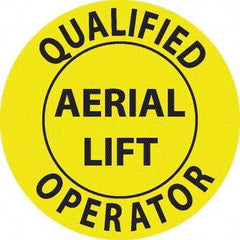 QUALIFIED

AERIAL
LIFT

OPERATOR